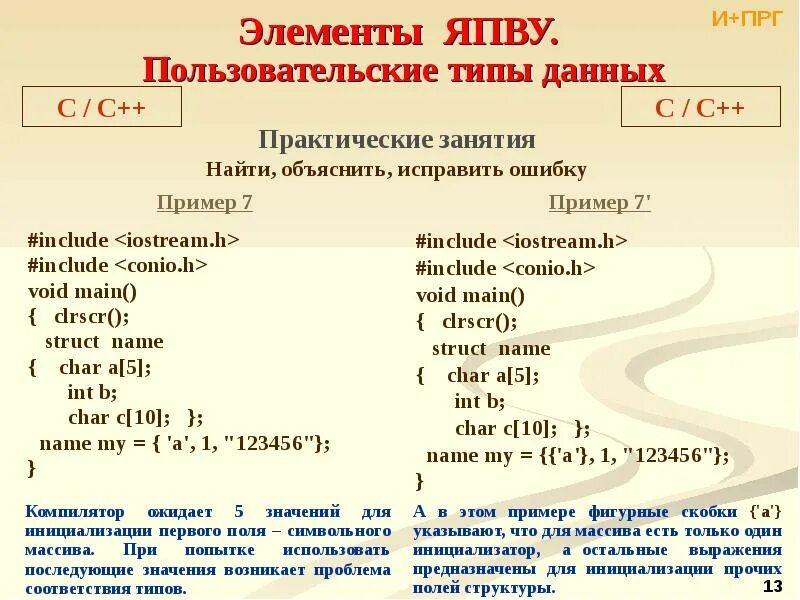 И+ПРГ

Элементы ЯПВУ.
Пользовательские типы данных

C / C++

C / C++

Практические занятия
Найти, объяснить, исправить ошибку

Пример 7

#include <iostream.h>
#include <conio.h>
void main()
{ clrscr();
struct name
{ char a[5];
int b;
char c[10]; };
name my = { 'a', 1, "123456"};
}

Компилятор ожидает 5 значений для инициализации первого поля – символьного массива. При попытке использовать последующие значения возникает проблема соответствия типов.

Пример 7'

#include <iostream.h>
#include <conio.h>
void main()
{ clrscr();
struct name
{ char a[5];
int b;
char c[10]; };
name my = {{'a'}, 1, "123456"};
}

А в этом примере фигурные скобки {'a'} указывают, что для массива есть только один инициализатор, а остальные выражения предназначены для инициализации прочих полей структуры.

13